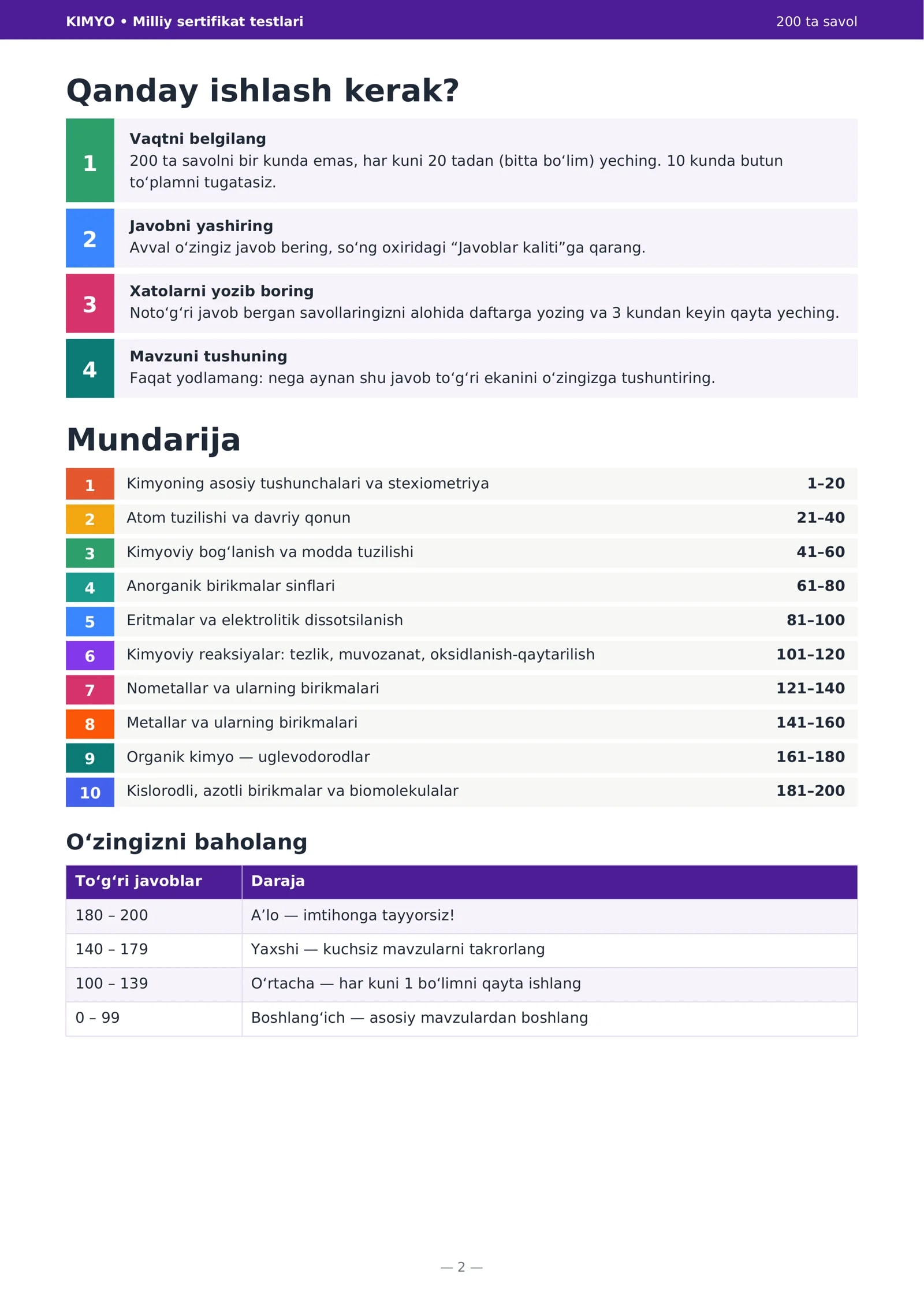 KIMYO • Milliy sertifikat testlari
200 ta savol

Qanday ishlash kerak?

1
Vaqtni belgilang
200 ta savolni bir kunda emas, har kuni 20 tadan (bitta bo'lim) yeching. 10 kunda butun to'plamni tugatasiz.

2
Javobni yashiring
Avval o'zingiz javob bering, so'ng oxiridagi "Javoblar kaliti"ga qarang.

3
Xatolarni yozib boring
Noto'g'ri javob bergan savollaringizni alohida daftarga yozing va 3 kundan keyin qayta yeching.

4
Mavzuni tushuning
Faqat yodlamang: nega aynan shu javob to'g'ri ekanini o'zingizga tushuntiring.

Mundarija

1 Kimyoning asosiy tushunchalari va stexiometriya 1–20
2 Atom tuzilishi va davriy qonun 21–40
3 Kimyoviy bog'lanish va modda tuzilishi 41–60
4 Anorganik birikmalar sinflari 61–80
5 Eritmalar va elektrolitik dissotsilanish 81–100
6 Kimyoviy reaksiyalar: tezlik, muvozanat, oksidlanish-qaytarilish 101–120
7 Nometallar va ularning birikmalari 121–140
8 Metallar va ularning birikmalari 141–160
9 Organik kimyo — uglevodorodlar 161–180
10 Kislorodli, azotli birikmalar va biomolekulalar 181–200

O'zingizni baholang

| To'g'ri javoblar | Daraja |
|---|---|
| 180 – 200 | A'lo — imtihonga tayyorsiz! |
| 140 – 179 | Yaxshi — kuchsiz mavzularni takrorlang |
| 100 – 139 | O'rtacha — har kuni 1 bo'limni qayta ishlang |
| 0 – 99 | Boshlang'ich — asosiy mavzulardan boshlang |

— 2 —